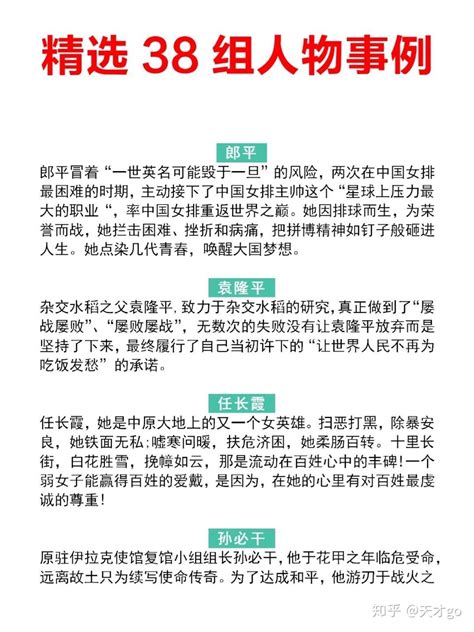 精选 38 组人物事例

郎平

郎平冒着“一世英名可能毁于一旦”的风险，两次在中国女排最困难的时期，主动接下了中国女排主帅这个“星球上压力最大的职业“，率中国女排重返世界之巅。她因排球而生，为荣誉而战，她拦击困难、挫折和病痛，把拼博精神如钉子般砸进人生。她点染几代青春，唤醒大国梦想。

袁隆平

杂交水稻之父袁隆平，致力于杂交水稻的研究，真正做到了“屡战屡败”、“屡败屡战”，无数次的失败没有让袁隆平放弃而是坚持了下来，最终履行了自己当初许下的“让世界人民不再为吃饭发愁”的承诺。

任长霞

任长霞，她是中原大地上的又一个女英雄。扫恶打黑，除暴安良，她铁面无私；嘘寒问暖，扶危济困，她柔肠百转。十里长街，白花胜雪，挽幛如云，那是流动在百姓心中的丰碑！一个弱女子能赢得百姓的爱戴，是因为，在她的心里有对百姓最虔诚的尊重！

孙必干

原驻伊拉克使馆复馆小组组长孙必干，他于花甲之年临危受命，远离故土只为续写使命传奇。为了达成和平，他游刃于战火之

知乎 @天才go